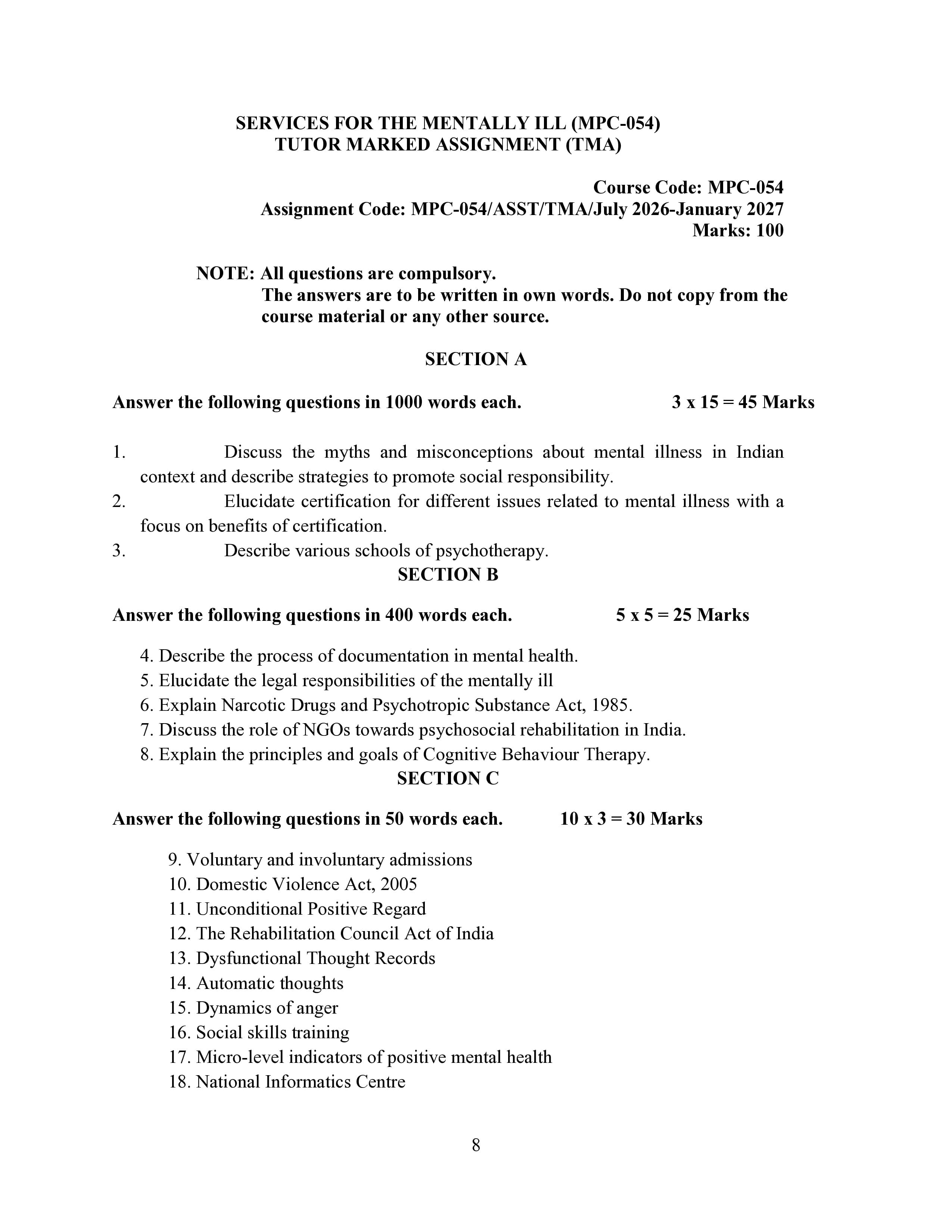 SERVICES FOR THE MENTALLY ILL (MPC-054)
TUTOR MARKED ASSIGNMENT (TMA)

Course Code: MPC-054
Assignment Code: MPC-054/ASST/TMA/July 2026-January 2027
Marks: 100

NOTE: All questions are compulsory.
The answers are to be written in own words. Do not copy from the course material or any other source.

SECTION A

Answer the following questions in 1000 words each. 3 x 15 = 45 Marks

1. Discuss the myths and misconceptions about mental illness in Indian context and describe strategies to promote social responsibility.
2. Elucidate certification for different issues related to mental illness with a focus on benefits of certification.
3. Describe various schools of psychotherapy.

SECTION B

Answer the following questions in 400 words each. 5 x 5 = 25 Marks

4. Describe the process of documentation in mental health.
5. Elucidate the legal responsibilities of the mentally ill
6. Explain Narcotic Drugs and Psychotropic Substance Act, 1985.
7. Discuss the role of NGOs towards psychosocial rehabilitation in India.
8. Explain the principles and goals of Cognitive Behaviour Therapy.

SECTION C

Answer the following questions in 50 words each. 10 x 3 = 30 Marks

9. Voluntary and involuntary admissions
10. Domestic Violence Act, 2005
11. Unconditional Positive Regard
12. The Rehabilitation Council Act of India
13. Dysfunctional Thought Records
14. Automatic thoughts
15. Dynamics of anger
16. Social skills training
17. Micro-level indicators of positive mental health
18. National Informatics Centre

8